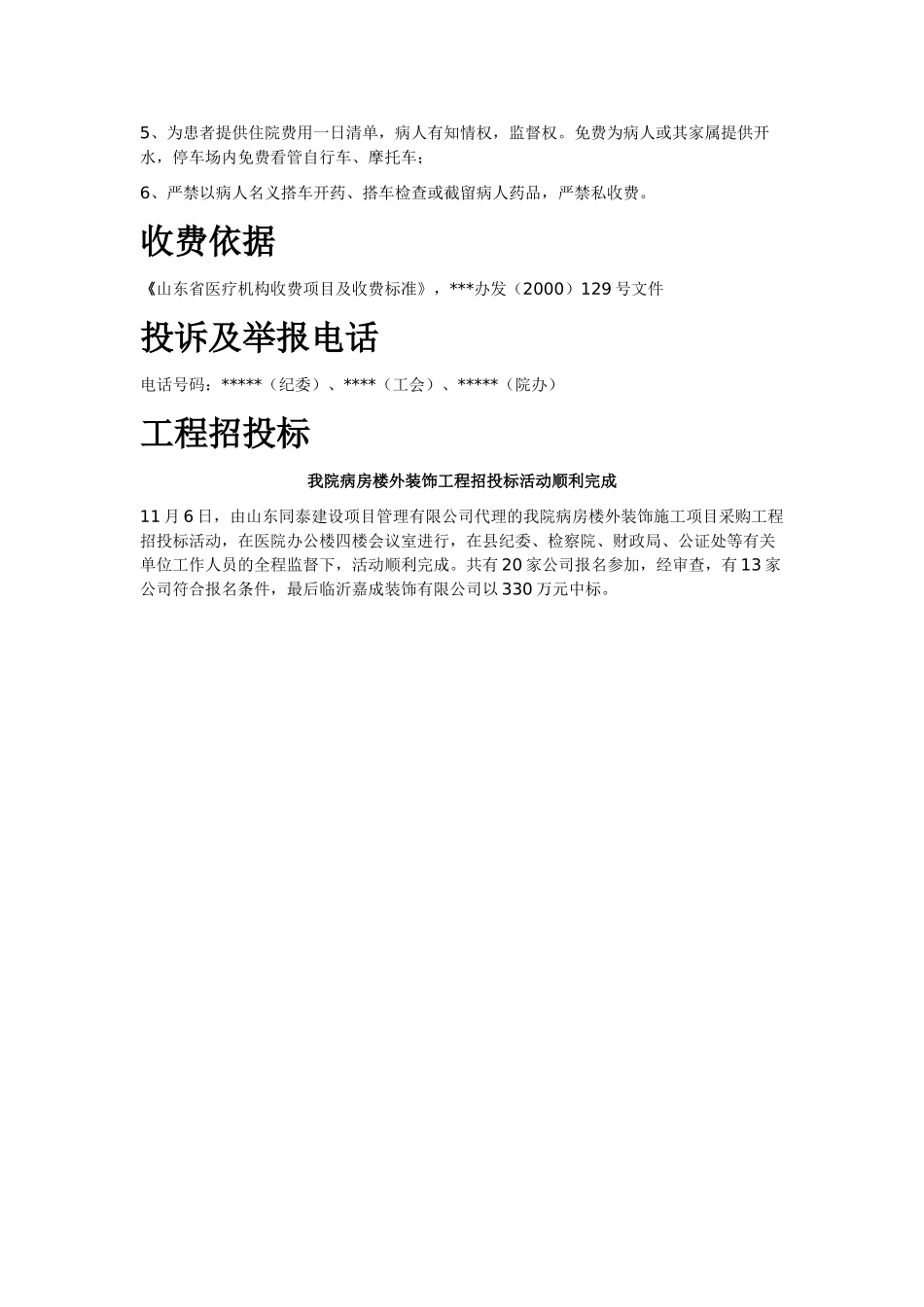 5、为患者提供住院费用一日清单，病人有知情权，监督权。免费为病人或其家属提供开水，停车场内免费看管自行车、摩托车；

6、严禁以病人名义搭车开药、搭车检查或截留病人药品，严禁私收费。

收费依据

《山东省医疗机构收费项目及收费标准》，***办发（2000）129 号文件

投诉及举报电话

电话号码：*****（纪委）、****（工会）、*****（院办）

工程招投标

我院病房楼外装饰工程招投标活动顺利完成

11 月 6 日，由山东同泰建设项目管理有限公司代理的我院病房楼外装饰施工项目采购工程招投标活动，在医院办公楼四楼会议室进行，在县纪委、检察院、财政局、公证处等有关单位工作人员的全程监督下，活动顺利完成。共有 20 家公司报名参加，经审查，有 13 家公司符合报名条件，最后临沂嘉成装饰有限公司以 330 万元中标。